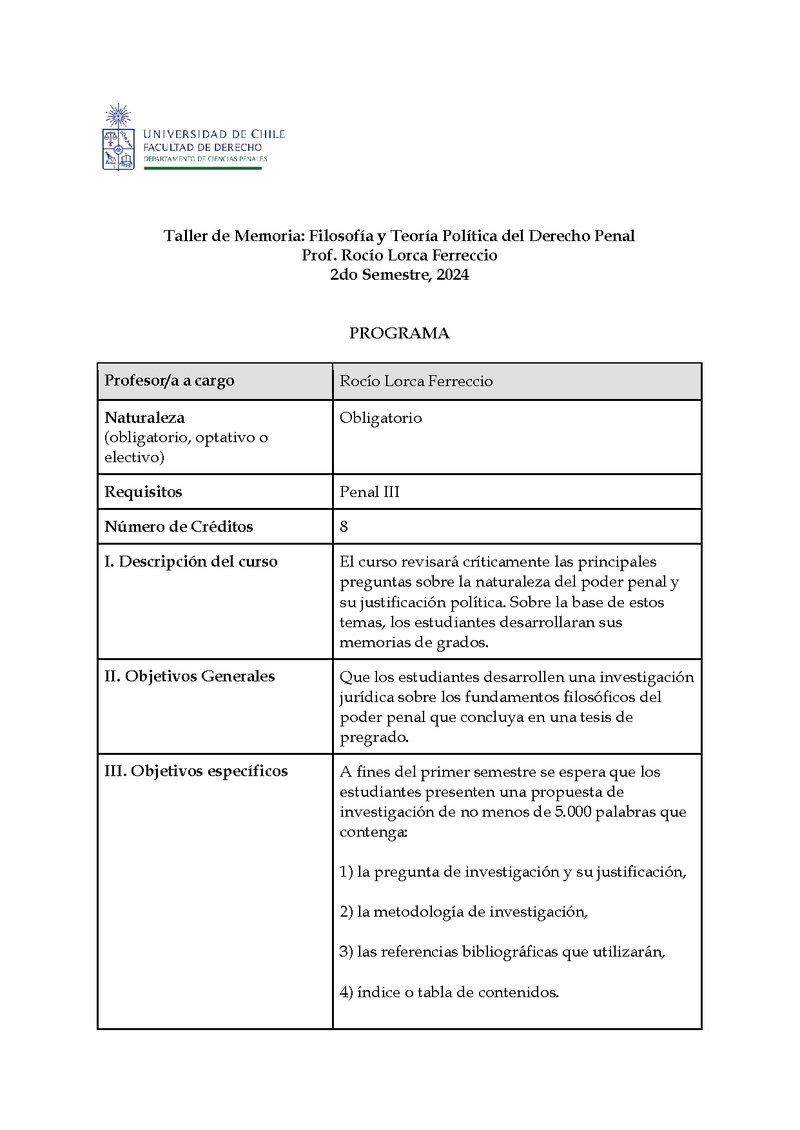 UNIVERSIDAD DE CHILE
FACULTAD DE DERECHO
DEPARTAMENTO DE CIENCIAS PENALES

Taller de Memoria: Filosofía y Teoría Política del Derecho Penal
Prof. Rocío Lorca Ferreccio
2do Semestre, 2024

PROGRAMA

| Profesor/a a cargo | Rocío Lorca Ferreccio |
|---|---|
| Naturaleza (obligatorio, optativo o electivo) | Obligatorio |
| Requisitos | Penal III |
| Número de Créditos | 8 |
| I. Descripción del curso | El curso revisará críticamente las principales preguntas sobre la naturaleza del poder penal y su justificación política. Sobre la base de estos temas, los estudiantes desarrollaran sus memorias de grados. |
| II. Objetivos Generales | Que los estudiantes desarrollen una investigación jurídica sobre los fundamentos filosóficos del poder penal que concluya en una tesis de pregrado. |
| III. Objetivos específicos | A fines del primer semestre se espera que los estudiantes presenten una propuesta de investigación de no menos de 5.000 palabras que contenga: 1) la pregunta de investigación y su justificación, 2) la metodología de investigación, 3) las referencias bibliográficas que utilizarán, 4) índice o tabla de contenidos. |